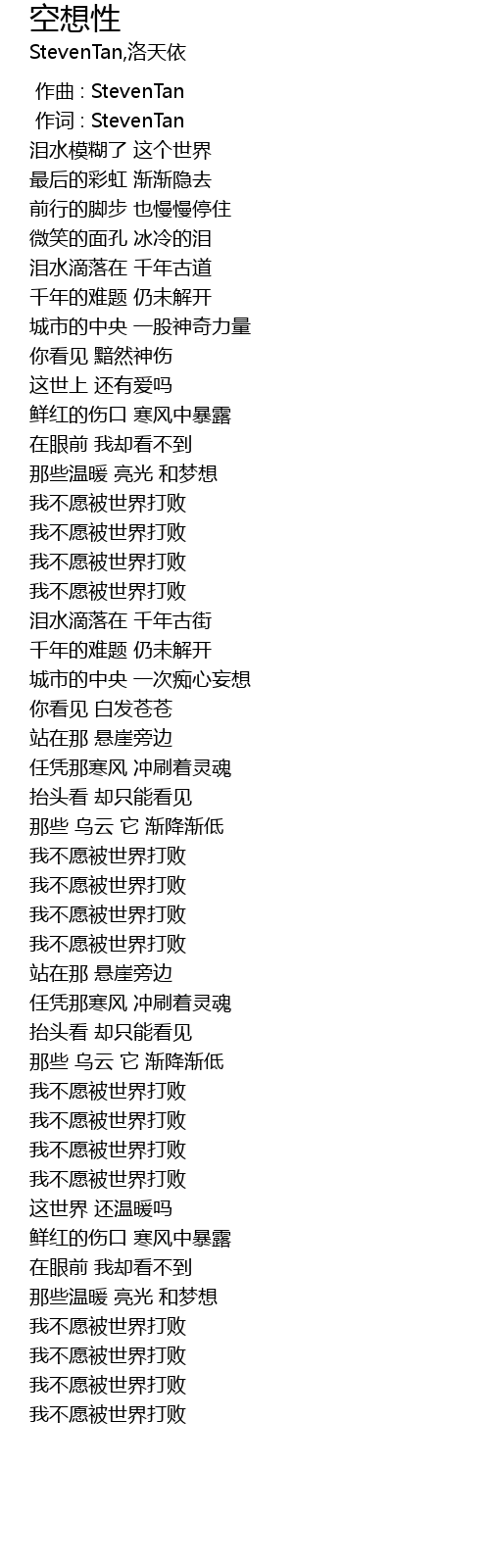 空想性
StevenTan,洛天依

作曲 : StevenTan
作词 : StevenTan
泪水模糊了 这个世界
最后的彩虹 渐渐隐去
前行的脚步 也慢慢停住
微笑的面孔 冰冷的泪
泪水滴落在 千年古道
千年的难题 仍未解开
城市的中央 一股神奇力量
你看见 黯然神伤
这世上 还有爱吗
鲜红的伤口 寒风中暴露
在眼前 我却看不到
那些温暖 亮光 和梦想
我不愿被世界打败
我不愿被世界打败
我不愿被世界打败
我不愿被世界打败
泪水滴落在 千年古街
千年的难题 仍未解开
城市的中央 一次痴心妄想
你看见 白发苍苍
站在那 悬崖旁边
任凭那寒风 冲刷着灵魂
抬头看 却只能看见
那些 乌云 它 渐降渐低
我不愿被世界打败
我不愿被世界打败
我不愿被世界打败
我不愿被世界打败
站在那 悬崖旁边
任凭那寒风 冲刷着灵魂
抬头看 却只能看见
那些 乌云 它 渐降渐低
我不愿被世界打败
我不愿被世界打败
我不愿被世界打败
我不愿被世界打败
这世界 还温暖吗
鲜红的伤口 寒风中暴露
在眼前 我却看不到
那些温暖 亮光 和梦想
我不愿被世界打败
我不愿被世界打败
我不愿被世界打败
我不愿被世界打败